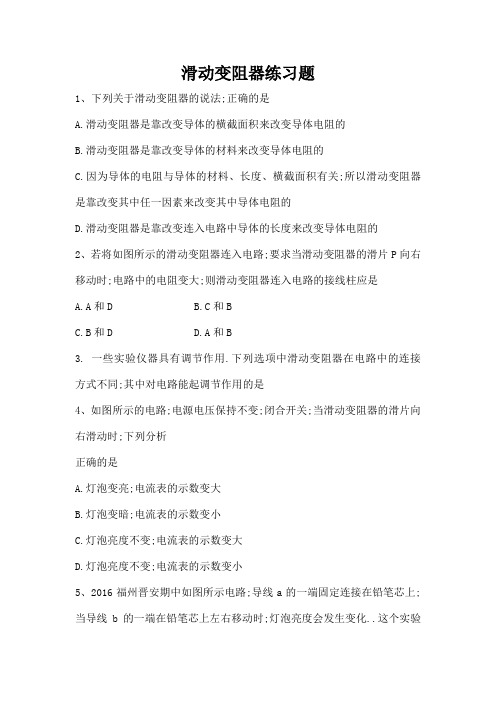 滑动变阻器练习题

1、下列关于滑动变阻器的说法;正确的是

A.滑动变阻器是靠改变导体的横截面积来改变导体电阻的

B.滑动变阻器是靠改变导体的材料来改变导体电阻的

C.因为导体的电阻与导体的材料、长度、横截面积有关;所以滑动变阻器是靠改变其中任一因素来改变其中导体电阻的

D.滑动变阻器是靠改变连入电路中导体的长度来改变导体电阻的

2、若将如图所示的滑动变阻器连入电路;要求当滑动变阻器的滑片 P 向右移动时;电路中的电阻变大;则滑动变阻器连入电路的接线柱应是

A.A 和 D　　B.C 和 B

C.B 和 D　　D.A 和 B

3. 一些实验仪器具有调节作用.下列选项中滑动变阻器在电路中的连接方式不同;其中对电路能起调节作用的是

4、如图所示的电路;电源电压保持不变;闭合开关;当滑动变阻器的滑片向右滑动时;下列分析

正确的是

A.灯泡变亮;电流表的示数变大

B.灯泡变暗;电流表的示数变小

C.灯泡亮度不变;电流表的示数变大

D.灯泡亮度不变;电流表的示数变小

5、2016 福州晋安期中如图所示电路;导线 a 的一端固定连接在铅笔芯上;当导线 b 的一端在铅笔芯上左右移动时;灯泡亮度会发生变化..这个实验